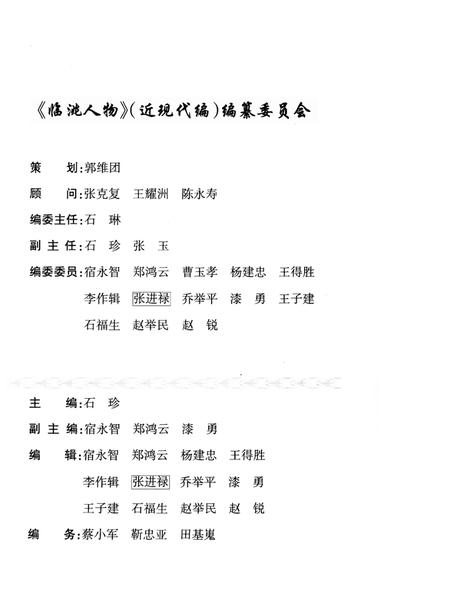 《临洮人物》(近现代编)编纂委员会

策　　划:郭维团

顾　　问:张克复　王耀洲　陈永寿

编委主任:石　琳

副 主 任:石　珍　张　玉

编委委员:宿永智　郑鸿云　曹玉孝　杨建忠　王得胜

李作辑　张进禄　乔举平　漆　勇　王子建

石福生　赵举民　赵　锐

主　　编:石　珍

副 主 编:宿永智　郑鸿云　漆　勇

编　　辑:宿永智　郑鸿云　杨建忠　王得胜

李作辑　张进禄　乔举平　漆　勇

王子建　石福生　赵举民　赵　锐

编　　务:蔡小军　靳忠亚　田基嵬